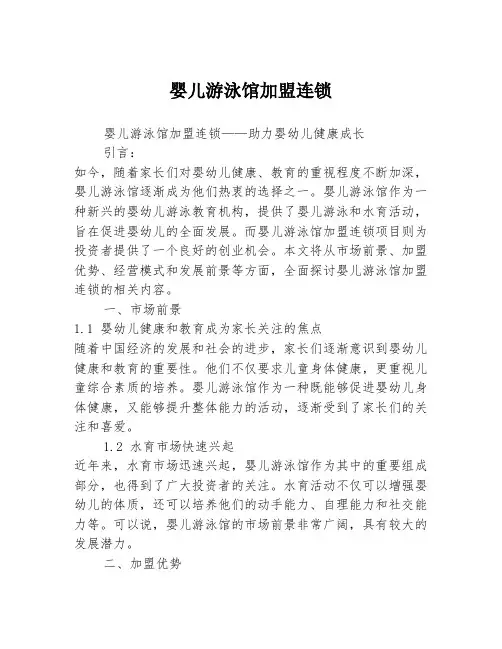 婴儿游泳馆加盟连锁

婴儿游泳馆加盟连锁——助力婴幼儿健康成长

引言:

如今，随着家长们对婴幼儿健康、教育的重视程度不断加深，婴儿游泳馆逐渐成为他们热衷的选择之一。婴儿游泳馆作为一种新兴的婴幼儿游泳教育机构，提供了婴儿游泳和水育活动，旨在促进婴幼儿的全面发展。而婴儿游泳馆加盟连锁项目则为投资者提供了一个良好的创业机会。本文将从市场前景、加盟优势、经营模式和发展前景等方面，全面探讨婴儿游泳馆加盟连锁的相关内容。

一、市场前景

1.1 婴幼儿健康和教育成为家长关注的焦点

随着中国经济的发展和社会的进步，家长们逐渐意识到婴幼儿健康和教育的重要性。他们不仅要求儿童身体健康，更重视儿童综合素质的培养。婴儿游泳馆作为一种既能够促进婴幼儿身体健康，又能够提升整体能力的活动，逐渐受到了家长们的关注和喜爱。

1.2 水育市场快速兴起

近年来，水育市场迅速兴起，婴儿游泳馆作为其中的重要组成部分，也得到了广大投资者的关注。水育活动不仅可以增强婴幼儿的体质，还可以培养他们的动手能力、自理能力和社交能力等。可以说，婴儿游泳馆的市场前景非常广阔，具有较大的发展潜力。

二、加盟优势